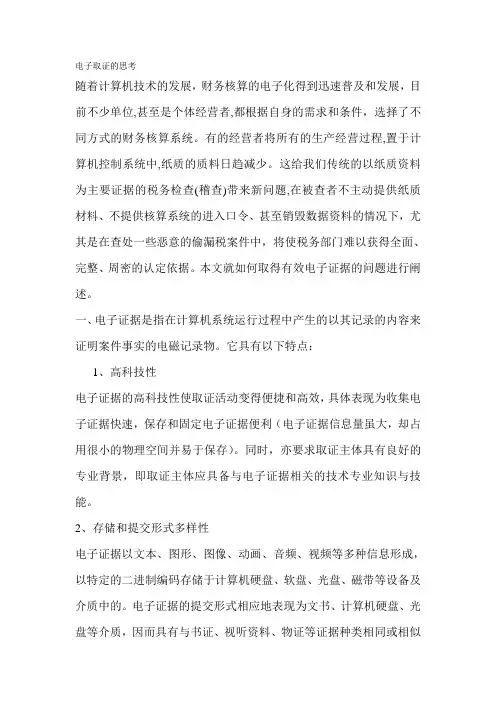 电子取证的思考

随着计算机技术的发展，财务核算的电子化得到迅速普及和发展，目前不少单位,甚至是个体经营者,都根据自身的需求和条件，选择了不同方式的财务核算系统。有的经营者将所有的生产经营过程,置于计算机控制系统中,纸质的质料日趋减少。这给我们传统的以纸质资料为主要证据的税务检查(稽查)带来新问题,在被查者不主动提供纸质材料、不提供核算系统的进入口令、甚至销毁数据资料的情况下，尤其是在查处一些恶意的偷漏税案件中，将使税务部门难以获得全面、完整、周密的认定依据。本文就如何取得有效电子证据的问题进行阐述。

一、电子证据是指在计算机系统运行过程中产生的以其记录的内容来证明案件事实的电磁记录物。它具有以下特点：

1、高科技性

电子证据的高科技性使取证活动变得便捷和高效，具体表现为收集电子证据快速，保存和固定电子证据便利（电子证据信息量虽大，却占用很小的物理空间并易于保存）。同时，亦要求取证主体具有良好的专业背景，即取证主体应具备与电子证据相关的技术专业知识与技能。

2、存储和提交形式多样性

电子证据以文本、图形、图像、动画、音频、视频等多种信息形成，以特定的二进制编码存储于计算机硬盘、软盘、光盘、磁带等设备及介质中的。电子证据的提交形式相应地表现为文书、计算机硬盘、光盘等介质，因而具有与书证、视听资料、物证等证据种类相同或相似